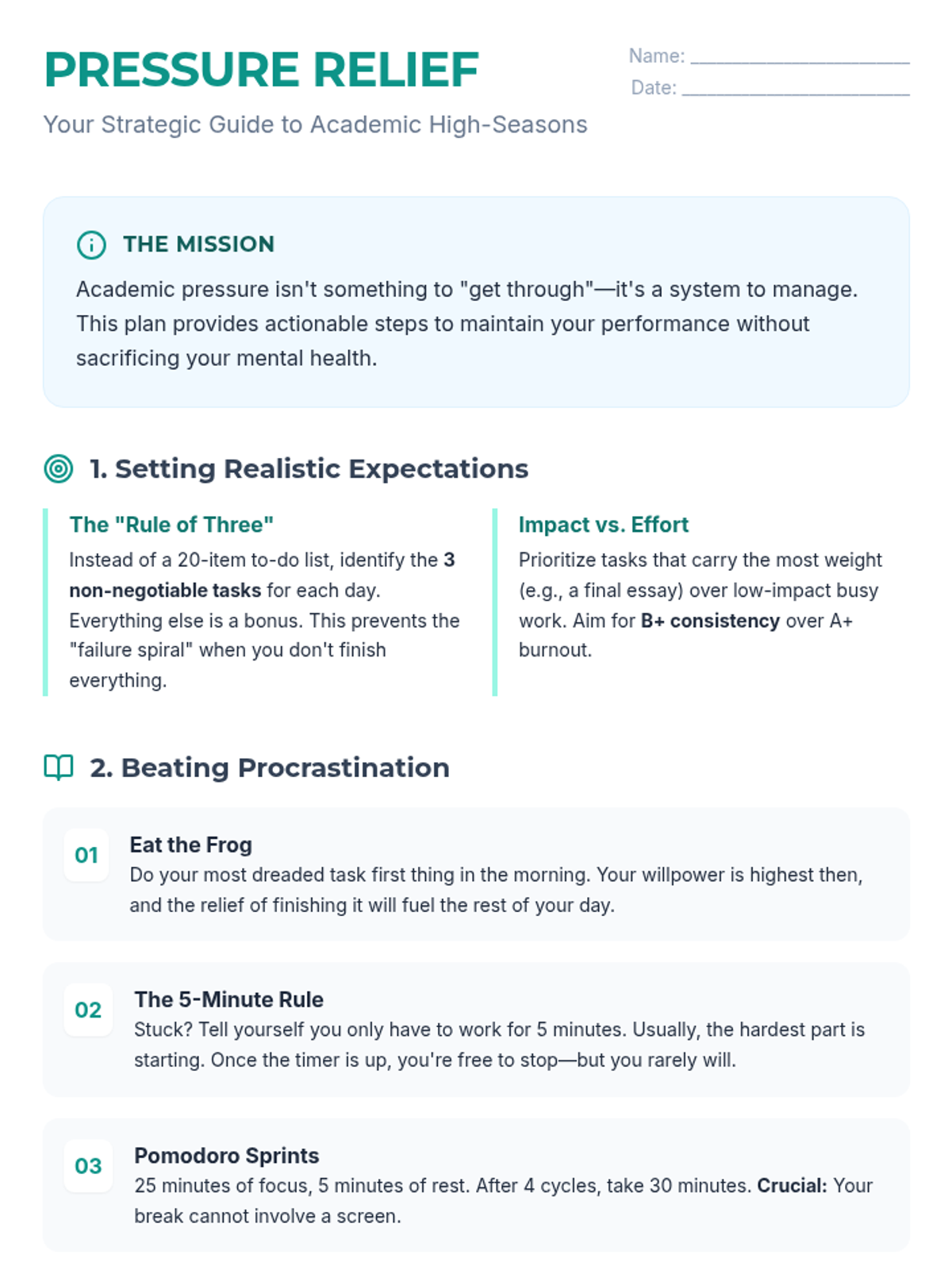 PRESSURE RELIEF

Your Strategic Guide to Academic High-Seasons

Name: ____
Date: ____

THE MISSION

Academic pressure isn't something to "get through"—it's a system to manage. This plan provides actionable steps to maintain your performance without sacrificing your mental health.

1. Setting Realistic Expectations

The "Rule of Three"

Instead of a 20-item to-do list, identify the 3 non-negotiable tasks for each day. Everything else is a bonus. This prevents the "failure spiral" when you don't finish everything.

Impact vs. Effort

Prioritize tasks that carry the most weight (e.g., a final essay) over low-impact busy work. Aim for B+ consistency over A+ burnout.

2. Beating Procrastination

01

Eat the Frog

Do your most dreaded task first thing in the morning. Your willpower is highest then, and the relief of finishing it will fuel the rest of your day.

02

The 5-Minute Rule

Stuck? Tell yourself you only have to work for 5 minutes. Usually, the hardest part is starting. Once the timer is up, you're free to stop—but you rarely will.

03

Pomodoro Sprints

25 minutes of focus, 5 minutes of rest. After 4 cycles, take 30 minutes. Crucial: Your break cannot involve a screen.